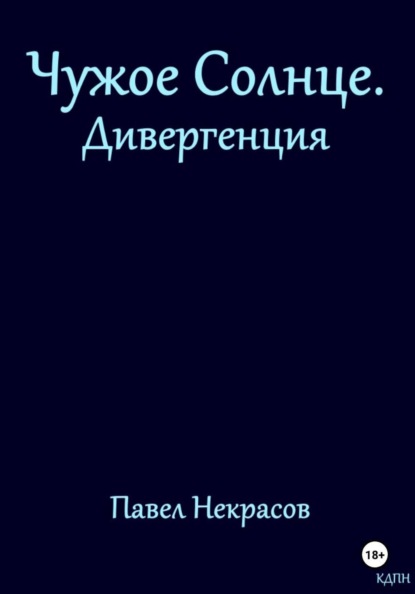 Чужое Солнце.
Дивергенция

Павел Некрасов

18+
КДПН